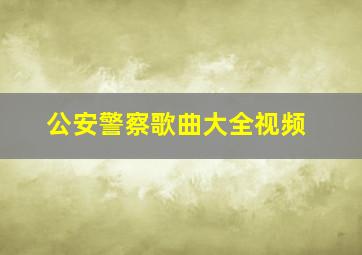 公安警察歌曲大全视频